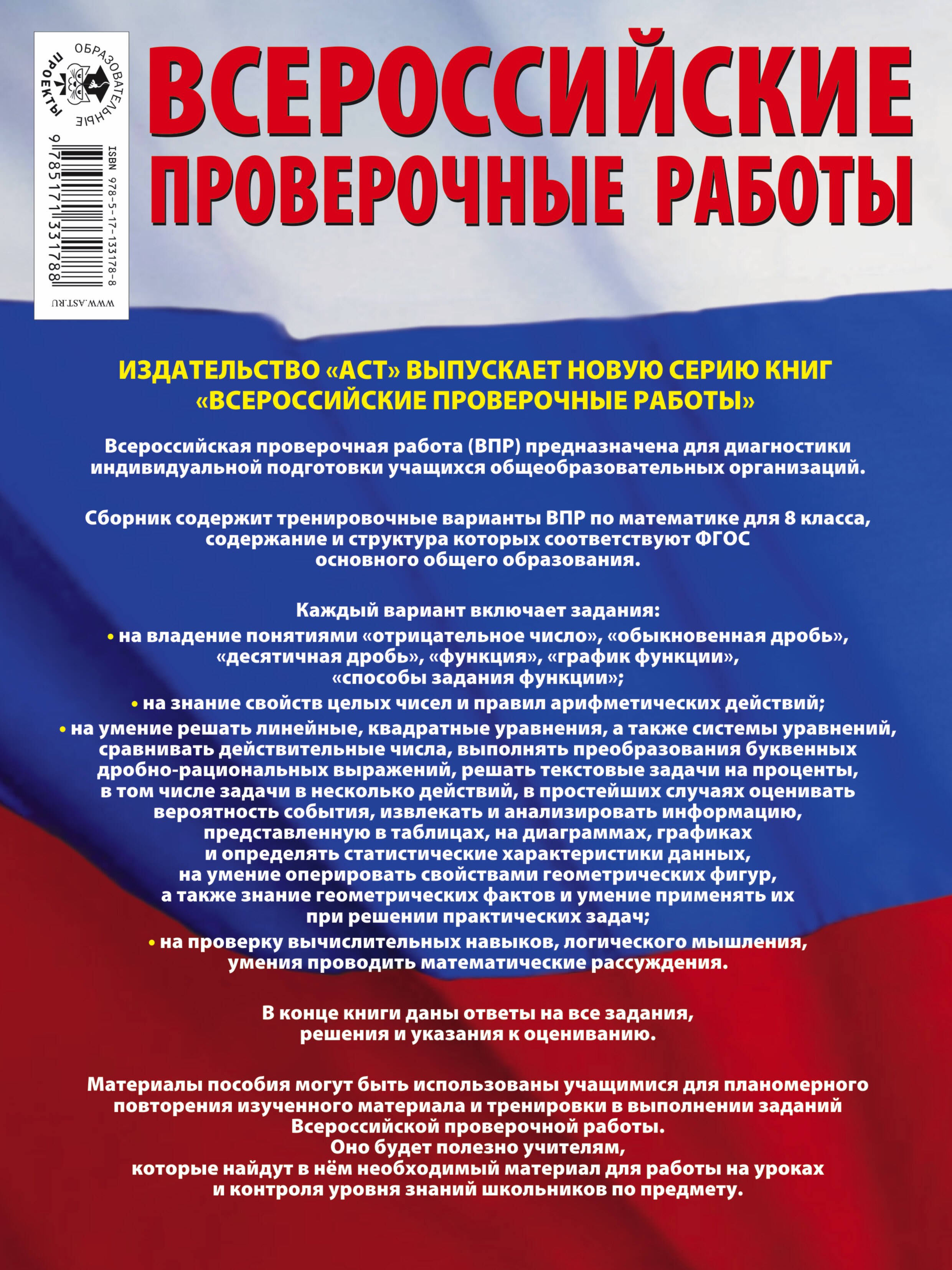 ОБРАЗОВАТЕЛЬНЫЕ ПРОЕКТЫ

ISBN 978-5-17-133178-8

9 785171 331788

WWW.AST.RU

ВСЕРОССИЙСКИЕ ПРОВЕРОЧНЫЕ РАБОТЫ

ИЗДАТЕЛЬСТВО «АСТ» ВЫПУСКАЕТ НОВУЮ СЕРИЮ КНИГ «ВСЕРОССИЙСКИЕ ПРОВЕРОЧНЫЕ РАБОТЫ»

Всероссийская проверочная работа (ВПР) предназначена для диагностики индивидуальной подготовки учащихся общеобразовательных организаций.

Сборник содержит тренировочные варианты ВПР по математике для 8 класса, содержание и структура которых соответствуют ФГОС основного общего образования.

Каждый вариант включает задания:
• на владение понятиями «отрицательное число», «обыкновенная дробь», «десятичная дробь», «функция», «график функции», «способы задания функции»;
• на знание свойств целых чисел и правил арифметических действий;
• на умение решать линейные, квадратные уравнения, а также системы уравнений, сравнивать действительные числа, выполнять преобразования буквенных дробно-рациональных выражений, решать текстовые задачи на проценты, в том числе задачи в несколько действий, в простейших случаях оценивать вероятность события, извлекать и анализировать информацию, представленную в таблицах, на диаграммах, графиках и определять статистические характеристики данных, на умение оперировать свойствами геометрических фигур, а также знание геометрических фактов и умение применять их при решении практических задач;
• на проверку вычислительных навыков, логического мышления, умения проводить математические рассуждения.

В конце книги даны ответы на все задания, решения и указания к оцениванию.

Материалы пособия могут быть использованы учащимися для планомерного повторения изученного материала и тренировки в выполнении заданий Всероссийской проверочной работы.
Оно будет полезно учителям, которые найдут в нём необходимый материал для работы на уроках и контроля уровня знаний школьников по предмету.